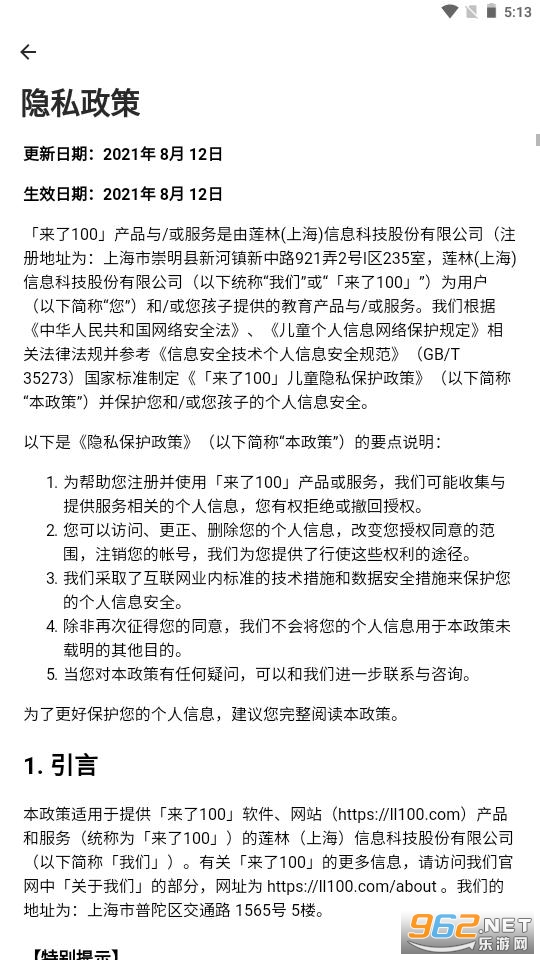 5:13

隐私政策

更新日期：2021年 8月 12日

生效日期：2021年 8月 12日

「来了100」产品与/或服务是由莲林(上海)信息科技股份有限公司（注册地址为：上海市崇明县新河镇新中路921弄2号I区235室，莲林(上海)信息科技股份有限公司（以下统称“我们”或“「来了100」”）为用户（以下简称“您”）和/或您孩子提供的教育产品与/或服务。我们根据《中华人民共和国网络安全法》、《儿童个人信息网络保护规定》相关法律法规并参考《信息安全技术个人信息安全规范》（GB/T 35273）国家标准制定《「来了100」儿童隐私保护政策》（以下简称“本政策”）并保护您和/或您孩子的个人信息安全。

以下是《隐私保护政策》（以下简称“本政策”）的要点说明：

1. 为帮助您注册并使用「来了100」产品或服务，我们可能收集与提供服务相关的个人信息，您有权拒绝或撤回授权。
2. 您可以访问、更正、删除您的个人信息，改变您授权同意的范围，注销您的帐号，我们为您提供了行使这些权利的途径。
3. 我们采取了互联网业内标准的技术措施和数据安全措施来保护您的个人信息安全。
4. 除非再次征得您的同意，我们不会将您的个人信息用于本政策未载明的其他目的。
5. 当您对本政策有任何疑问，可以和我们进一步联系与咨询。

为了更好保护您的个人信息，建议您完整阅读本政策。

1. 引言

本政策适用于提供「来了100」软件、网站（https://ll100.com）产品和服务（统称为「来了100」）的莲林（上海）信息科技股份有限公司（以下简称「我们」）。有关「来了100」的更多信息，请访问我们官网中「关于我们」的部分，网址为 https://ll100.com/about 。我们的地址为：上海市普陀区交通路 1565号 5楼。

【特别提示】

962.NET 乐游网